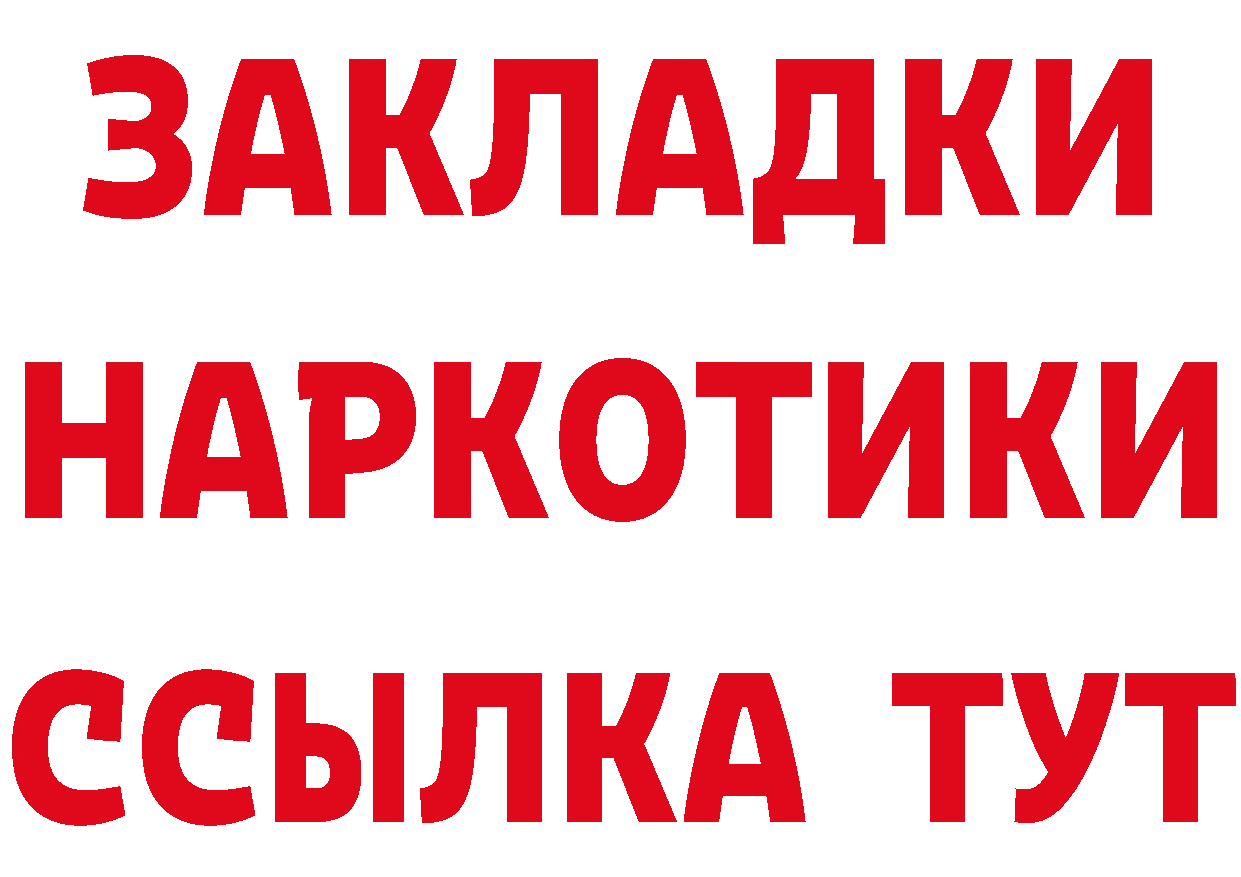 ЗАКЛАДКИ НАРКОТИКИ ССЫЛКА ТУТ